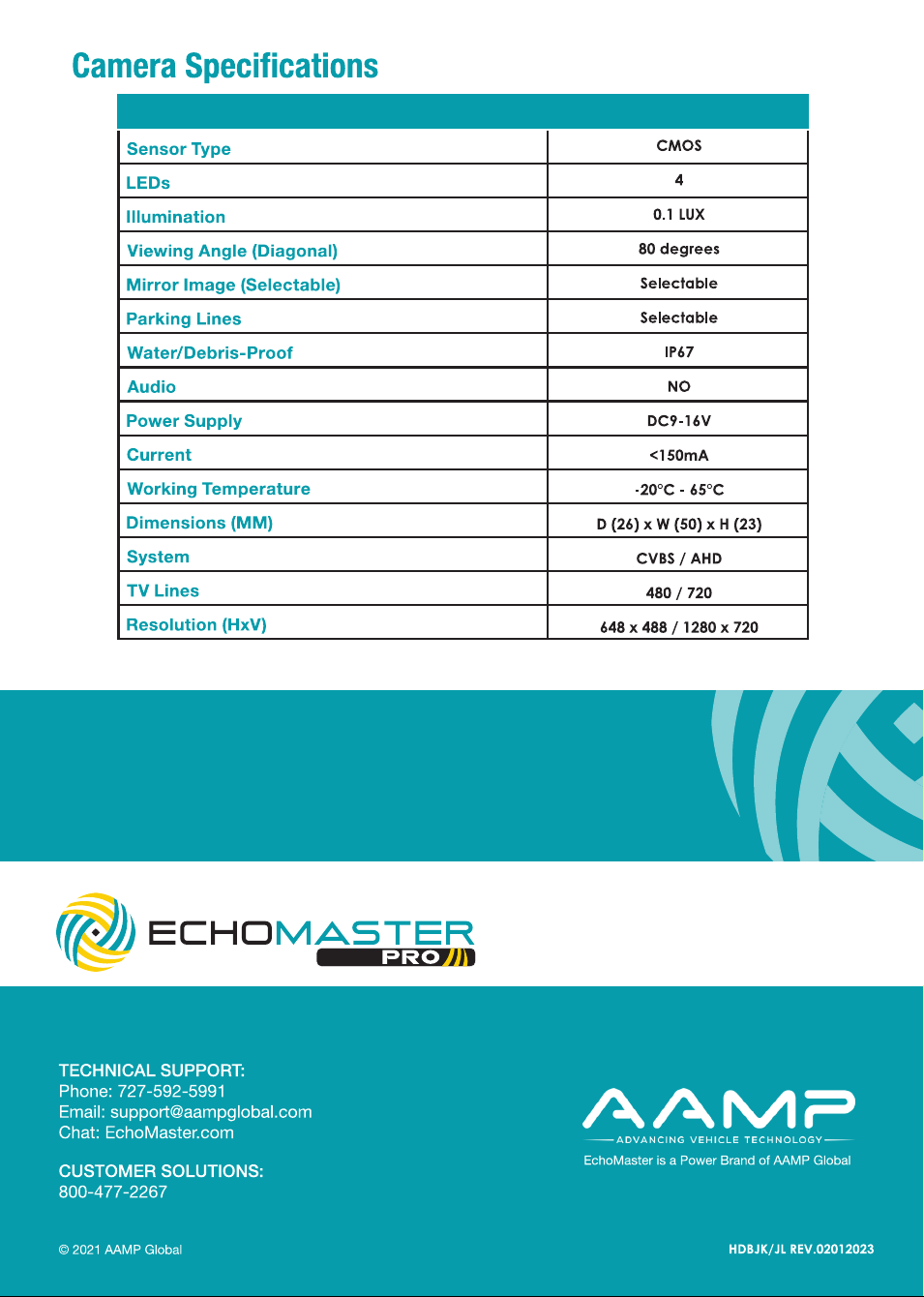 Camera Specifications

| | |
|---|---|
| Sensor Type | CMOS |
| LEDs | 4 |
| Illumination | 0.1 LUX |
| Viewing Angle (Diagonal) | 80 degrees |
| Mirror Image (Selectable) | Selectable |
| Parking Lines | Selectable |
| Water/Debris-Proof | IP67 |
| Audio | NO |
| Power Supply | DC9-16V |
| Current | <150mA |
| Working Temperature | -20°C - 65°C |
| Dimensions (MM) | D (26) x W (50) x H (23) |
| System | CVBS / AHD |
| TV Lines | 480 / 720 |
| Resolution (HxV) | 648 x 488 / 1280 x 720 |

ECHOMASTER PRO

TECHNICAL SUPPORT:
Phone: 727-592-5991
Email: support@aampglobal.com
Chat: EchoMaster.com

CUSTOMER SOLUTIONS:
800-477-2267

AAMP
ADVANCING VEHICLE TECHNOLOGY
EchoMaster is a Power Brand of AAMP Global

© 2021 AAMP Global

HDBJK/JL REV.02012023